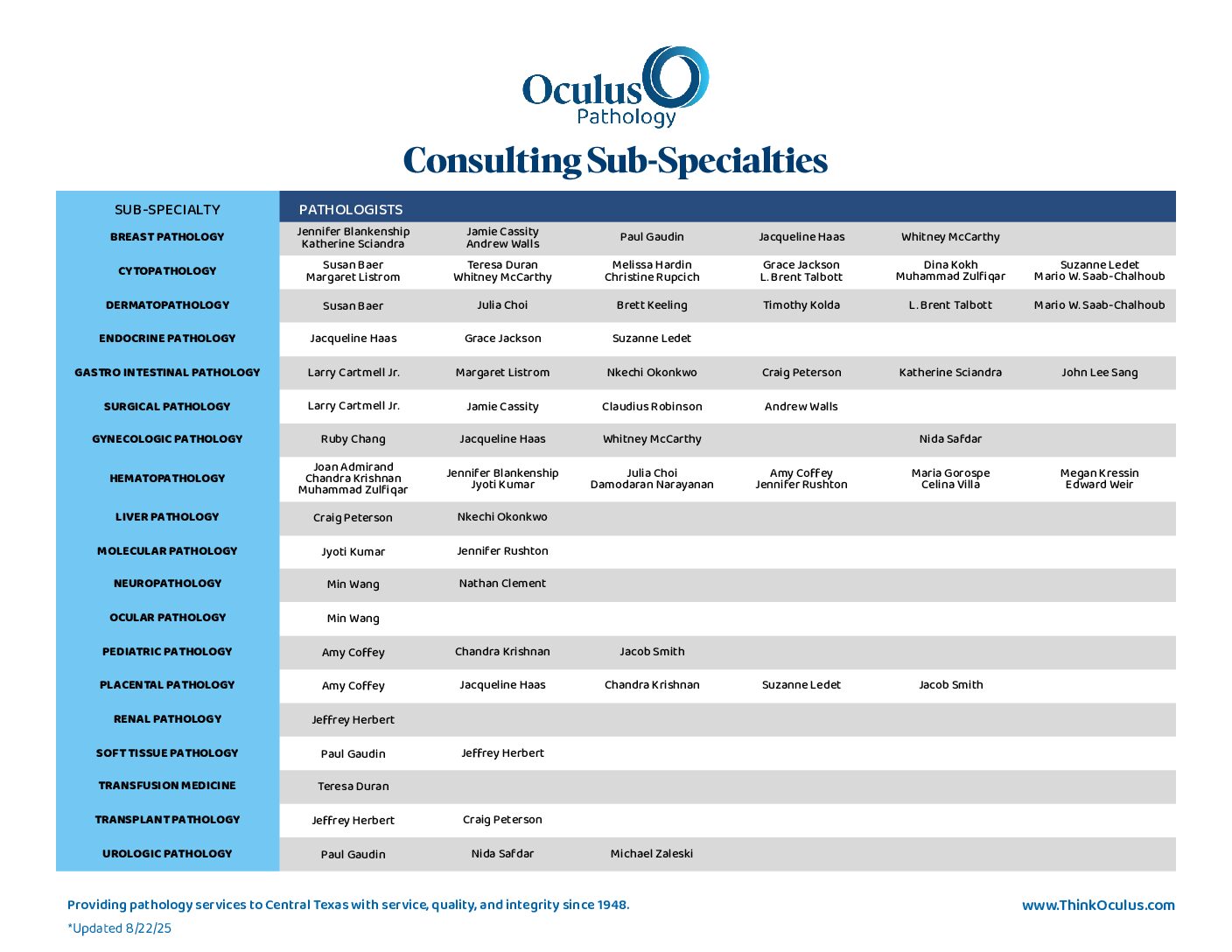 Oculus Pathology

Consulting Sub-Specialties

| SUB-SPECIALTY | PATHOLOGISTS | | | | | |
|---|---|---|---|---|---|---|
| BREAST PATHOLOGY | Jennifer Blankenship Katherine Sciandra | Jamie Cassity Andrew Walls | Paul Gaudin | Jacqueline Haas | Whitney McCarthy | |
| CYTOPATHOLOGY | Susan Baer Margaret Listrom | Teresa Duran Whitney McCarthy | Melissa Hardin Christine Rupcich | Grace Jackson L. Brent Talbott | Dina Kokh Muhammad Zulfiqar | Suzanne Ledet Mario W. Saab-Chalhoub |
| DERMATOPATHOLOGY | Susan Baer | Julia Choi | Brett Keeling | Timothy Kolda | L. Brent Talbott | Mario W. Saab-Chalhoub |
| ENDOCRINE PATHOLOGY | Jacqueline Haas | Grace Jackson | Suzanne Ledet | | | |
| GASTRO INTESTINAL PATHOLOGY | Larry Cartmell Jr. | Margaret Listrom | Nkechi Okonkwo | Craig Peterson | Katherine Sciandra | John Lee Sang |
| SURGICAL PATHOLOGY | Larry Cartmell Jr. | Jamie Cassity | Claudius Robinson | Andrew Walls | | |
| GYNECOLOGIC PATHOLOGY | Ruby Chang | Jacqueline Haas | Whitney McCarthy | | Nida Safdar | |
| HEMATOPATHOLOGY | Joan Admirand Chandra Krishnan Muhammad Zulfiqar | Jennifer Blankenship Jyoti Kumar | Julia Choi Damodaran Narayanan | Amy Coffey Jennifer Rushton | Maria Gorospe Celina Villa | Megan Kressin Edward Weir |
| LIVER PATHOLOGY | Craig Peterson | Nkechi Okonkwo | | | | |
| MOLECULAR PATHOLOGY | Jyoti Kumar | Jennifer Rushton | | | | |
| NEUROPATHOLOGY | Min Wang | Nathan Clement | | | | |
| OCULAR PATHOLOGY | Min Wang | | | | | |
| PEDIATRIC PATHOLOGY | Amy Coffey | Chandra Krishnan | Jacob Smith | | | |
| PLACENTAL PATHOLOGY | Amy Coffey | Jacqueline Haas | Chandra Krishnan | Suzanne Ledet | Jacob Smith | |
| RENAL PATHOLOGY | Jeffrey Herbert | | | | | |
| SOFT TISSUE PATHOLOGY | Paul Gaudin | Jeffrey Herbert | | | | |
| TRANSFUSION MEDICINE | Teresa Duran | | | | | |
| TRANSPLANT PATHOLOGY | Jeffrey Herbert | Craig Peterson | | | | |
| UROLOGIC PATHOLOGY | Paul Gaudin | Nida Safdar | Michael Zaleski | | | |

Providing pathology services to Central Texas with service, quality, and integrity since 1948.
www.ThinkOculus.com
*Updated 8/22/25